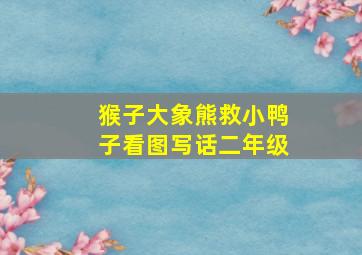 猴子大象熊救小鸭子看图写话二年级